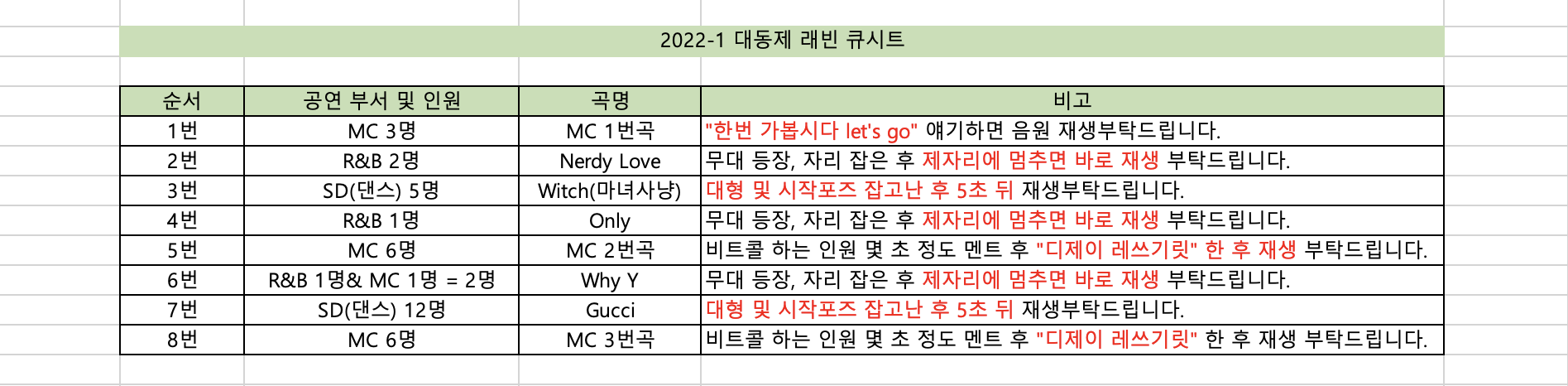 2022-1 대동제 래빈 큐시트

| 순서 | 공연 부서 및 인원 | 곡명 | 비고 |
|---|---|---|---|
| 1번 | MC 3명 | MC 1번곡 | "한번 가봅시다 let's go" 얘기하면 음원 재생부탁드립니다. |
| 2번 | R&B 2명 | Nerdy Love | 무대 등장, 자리 잡은 후 제자리에 멈추면 바로 재생 부탁드립니다. |
| 3번 | SD(댄스) 5명 | Witch(마녀사냥) | 대형 및 시작포즈 잡고난 후 5초 뒤 재생부탁드립니다. |
| 4번 | R&B 1명 | Only | 무대 등장, 자리 잡은 후 제자리에 멈추면 바로 재생 부탁드립니다. |
| 5번 | MC 6명 | MC 2번곡 | 비트콜 하는 인원 몇 초 정도 멘트 후 "디제이 레쓰기릿" 한 후 재생 부탁드립니다. |
| 6번 | R&B 1명& MC 1명 = 2명 | Why Y | 무대 등장, 자리 잡은 후 제자리에 멈추면 바로 재생 부탁드립니다. |
| 7번 | SD(댄스) 12명 | Gucci | 대형 및 시작포즈 잡고난 후 5초 뒤 재생부탁드립니다. |
| 8번 | MC 6명 | MC 3번곡 | 비트콜 하는 인원 몇 초 정도 멘트 후 "디제이 레쓰기릿" 한 후 재생 부탁드립니다. |